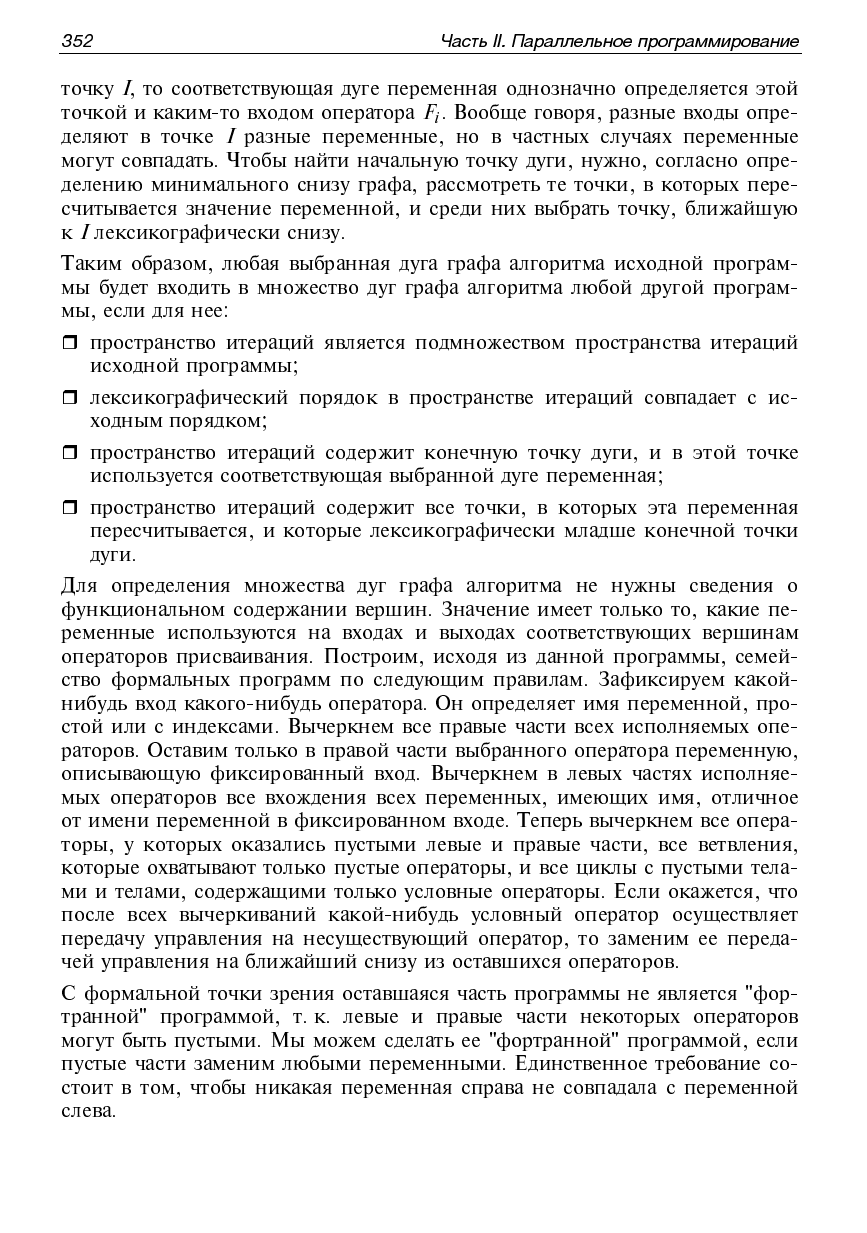 352 Часть II. Параллельное программирование

точку $I$, то соответствующая дуге переменная однозначно определяется этой точкой и каким-то входом оператора $F_i$. Вообще говоря, разные входы определяют в точке $I$ разные переменные, но в частных случаях переменные могут совпадать. Чтобы найти начальную точку дуги, нужно, согласно определению минимального снизу графа, рассмотреть те точки, в которых пересчитывается значение переменной, и среди них выбрать точку, ближайшую к $I$ лексикографически снизу.

Таким образом, любая выбранная дуга графа алгоритма исходной программы будет входить в множество дуг графа алгоритма любой другой программы, если для нее:

❒ пространство итераций является подмножеством пространства итераций исходной программы;

❒ лексикографический порядок в пространстве итераций совпадает с исходным порядком;

❒ пространство итераций содержит конечную точку дуги, и в этой точке используется соответствующая выбранной дуге переменная;

❒ пространство итераций содержит все точки, в которых эта переменная пересчитывается, и которые лексикографически младше конечной точки дуги.

Для определения множества дуг графа алгоритма не нужны сведения о функциональном содержании вершин. Значение имеет только то, какие переменные используются на входах и выходах соответствующих вершинам операторов присваивания. Построим, исходя из данной программы, семейство формальных программ по следующим правилам. Зафиксируем какой-нибудь вход какого-нибудь оператора. Он определяет имя переменной, простой или с индексами. Вычеркнем все правые части всех исполняемых операторов. Оставим только в правой части выбранного оператора переменную, описывающую фиксированный вход. Вычеркнем в левых частях исполняемых операторов все вхождения всех переменных, имеющих имя, отличное от имени переменной в фиксированном входе. Теперь вычеркнем все операторы, у которых оказались пустыми левые и правые части, все ветвления, которые охватывают только пустые операторы, и все циклы с пустыми телами и телами, содержащими только условные операторы. Если окажется, что после всех вычеркиваний какой-нибудь условный оператор осуществляет передачу управления на несуществующий оператор, то заменим ее передачей управления на ближайший снизу из оставшихся операторов.

С формальной точки зрения оставшаяся часть программы не является "фортранной" программой, т. к. левые и правые части некоторых операторов могут быть пустыми. Мы можем сделать ее "фортранной" программой, если пустые части заменим любыми переменными. Единственное требование состоит в том, чтобы никакая переменная справа не совпадала с переменной слева.